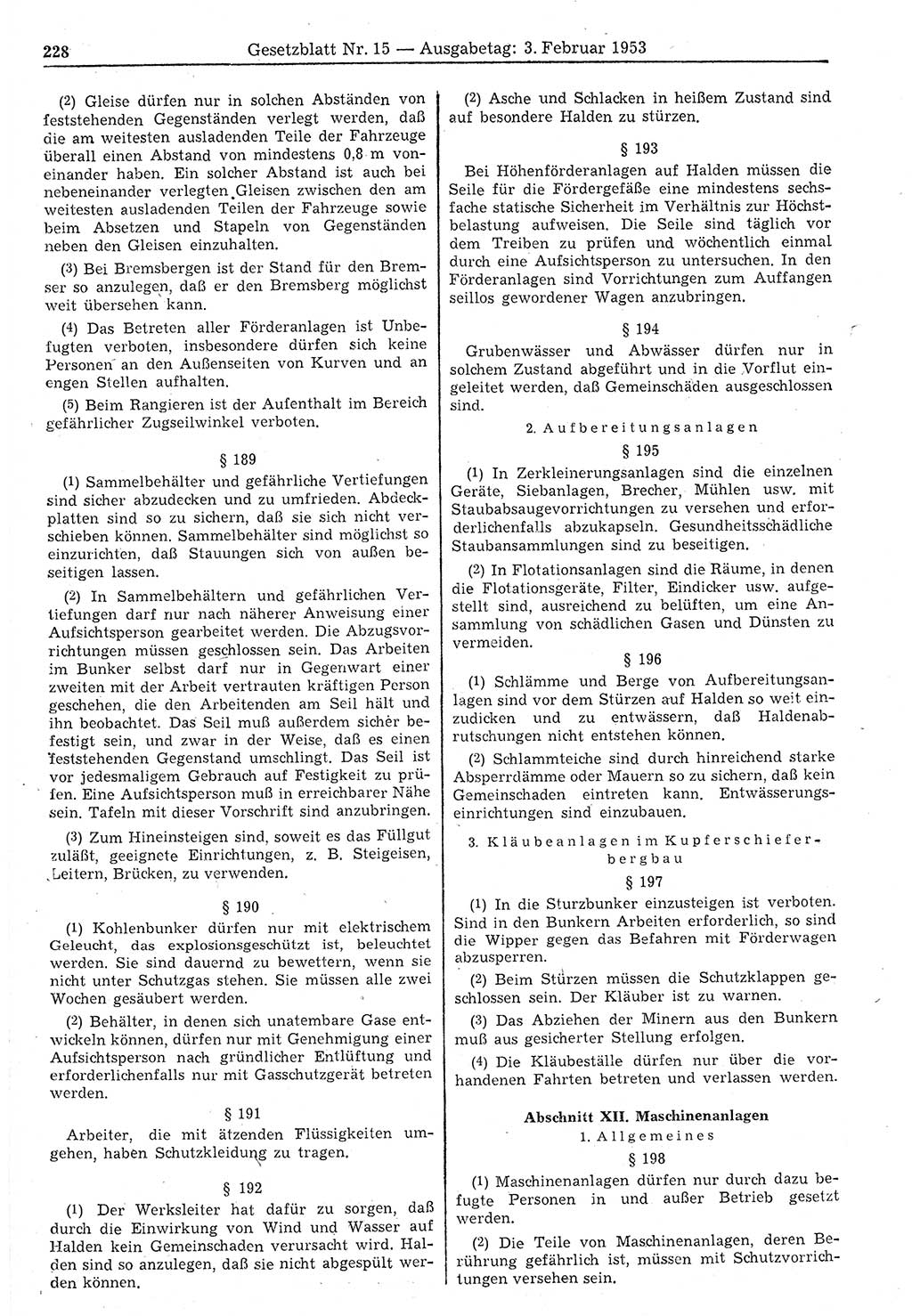 228 Gesetzblatt Nr. 15 — Ausgabetag: 3. Februar 1953

(2) Gleise dürfen nur in solchen Abständen von feststehenden Gegenständen verlegt werden, daß die am weitesten ausladenden Teile der Fahrzeuge überall einen Abstand von mindestens 0,8 m voneinander haben. Ein solcher Abstand ist auch bei nebeneinander verlegten Gleisen zwischen den am weitesten ausladenden Teilen der Fahrzeuge sowie beim Absetzen und Stapeln von Gegenständen neben den Gleisen einzuhalten.

(3) Bei Bremsbergen ist der Stand für den Bremser so anzulegen, daß er den Bremsberg möglichst weit übersehen kann.

(4) Das Betreten aller Förderanlagen ist Unbefugten verboten, insbesondere dürfen sich keine Personen an den Außenseiten von Kurven und an engen Stellen aufhalten.

(5) Beim Rangieren ist der Aufenthalt im Bereich gefährlicher Zugseilwinkel verboten.

§ 189

(1) Sammelbehälter und gefährliche Vertiefungen sind sicher abzudecken und zu umfrieden. Abdeckplatten sind so zu sichern, daß sie sich nicht verschieben können. Sammelbehälter sind möglichst so einzurichten, daß Stauungen sich von außen beseitigen lassen.

(2) In Sammelbehältern und gefährlichen Vertiefungen darf nur nach näherer Anweisung einer Aufsichtsperson gearbeitet werden. Die Abzugsvorrichtungen müssen geschlossen sein. Das Arbeiten im Bunker selbst darf nur in Gegenwart einer zweiten mit der Arbeit vertrauten kräftigen Person geschehen, die den Arbeitenden am Seil hält und ihn beobachtet. Das Seil muß außerdem sicher befestigt sein, und zwar in der Weise, daß es einen feststehenden Gegenstand umschlingt. Das Seil ist vor jedesmaligem Gebrauch auf Festigkeit zu prüfen. Eine Aufsichtsperson muß in erreichbarer Nähe sein. Tafeln mit dieser Vorschrift sind anzubringen.

(3) Zum Hineinsteigen sind, soweit es das Füllgut zuläßt, geeignete Einrichtungen, z. B. Steigeisen, Leitern, Brücken, zu verwenden.

§ 190

(1) Kohlenbunker dürfen nur mit elektrischem Geleucht, das explosionsgeschützt ist, beleuchtet werden. Sie sind dauernd zu bewettern, wenn sie nicht unter Schutzgas stehen. Sie müssen alle zwei Wochen gesäubert werden.

(2) Behälter, in denen sich unatembare Gase entwickeln können, dürfen nur mit Genehmigung einer Aufsichtsperson nach gründlicher Entlüftung und erforderlichenfalls nur mit Gasschutzgerät betreten werden.

§ 191

Arbeiter, die mit ätzenden Flüssigkeiten umgehen, haben Schutzkleidung zu tragen.

§ 192

(1) Der Werksleiter hat dafür zu sorgen, daß durch die Einwirkung von Wind und Wasser auf Halden kein Gemeinschaden verursacht wird. Halden sind so anzulegen, daß sie nicht abgespült werden können.

(2) Asche und Schlacken in heißem Zustand sind auf besondere Halden zu stürzen.

§ 193

Bei Höhenförderanlagen auf Halden müssen die Seile für die Fördergefäße eine mindestens sechsfache statische Sicherheit im Verhältnis zur Höchstbelastung aufweisen. Die Seile sind täglich vor dem Treiben zu prüfen und wöchentlich einmal durch eine Aufsichtsperson zu untersuchen. In den Förderanlagen sind Vorrichtungen zum Auffangen seillos gewordener Wagen anzubringen.

§ 194

Grubenwässer und Abwässer dürfen nur in solchem Zustand abgeführt und in die Vorflut eingeleitet werden, daß Gemeinschäden ausgeschlossen sind.

2. Aufbereitungsanlagen

§ 195

(1) In Zerkleinerungsanlagen sind die einzelnen Geräte, Siebanlagen, Brecher, Mühlen usw. mit Staubabsaugevorrichtungen zu versehen und erforderlichenfalls abzukapseln. Gesundheitsschädliche Staubansammlungen sind zu beseitigen.

(2) In Flotationsanlagen sind die Räume, in denen die Flotationsgeräte, Filter, Eindicker usw. aufgestellt sind, ausreichend zu belüften, um eine Ansammlung von schädlichen Gasen und Dünsten zu vermeiden.

§ 196

(1) Schlämme und Berge von Aufbereitungsanlagen sind vor dem Stürzen auf Halden so weit einzudicken und zu entwässern, daß Haldenabrutschungen nicht entstehen können.

(2) Schlammteiche sind durch hinreichend starke Absperrdämme oder Mauern so zu sichern, daß kein Gemeinschaden eintreten kann. Entwässerungseinrichtungen sind einzubauen.

3. Kläubeanlagen im Kupferschieferbergbau

§ 197

(1) In die Sturzbunker einzusteigen ist verboten. Sind in den Bunkern Arbeiten erforderlich, so sind die Wipper gegen das Befahren mit Förderwagen abzusperren.

(2) Beim Stürzen müssen die Schutzklappen geschlossen sein. Der Kläuber ist zu warnen.

(3) Das Abziehen der Minern aus den Bunkern muß aus gesicherter Stellung erfolgen.

(4) Die Kläubeställe dürfen nur über die vorhandenen Fahrten betreten und verlassen werden.

Abschnitt XII. Maschinenanlagen
1. Allgemeines

§ 198

(1) Maschinenanlagen dürfen nur durch dazu befugte Personen in und außer Betrieb gesetzt werden.

(2) Die Teile von Maschinenanlagen, deren Berührung gefährlich ist, müssen mit Schutzvorrichtungen versehen sein.